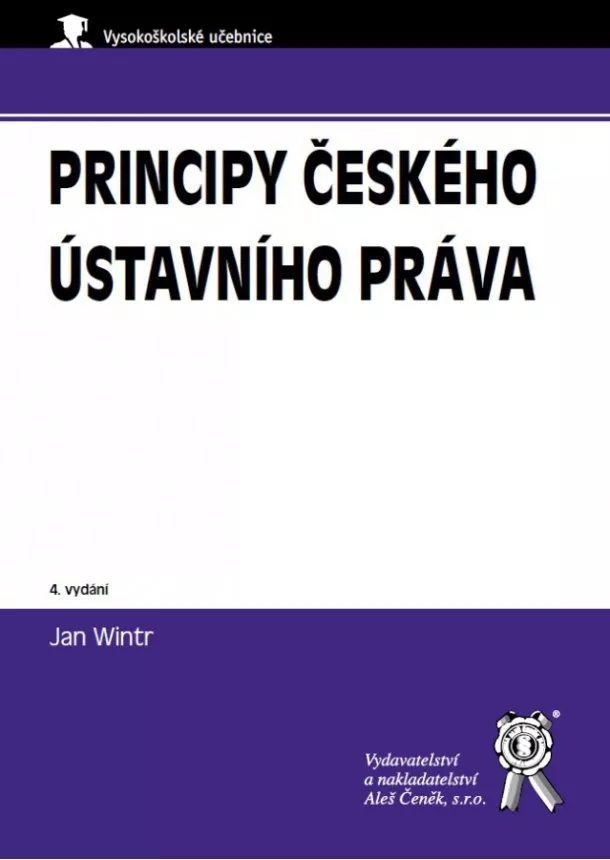 Vysokoškolské učebnice

PRINCIPY ČESKÉHO ÚSTAVNÍHO PRÁVA

4. vydání

Jan Wintr

Vydavatelství a nakladatelství Aleš Čeněk, s.r.o.